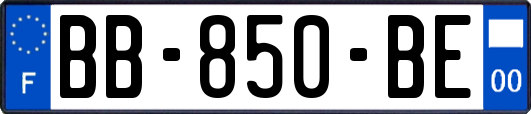 F
BB-850-BE
00